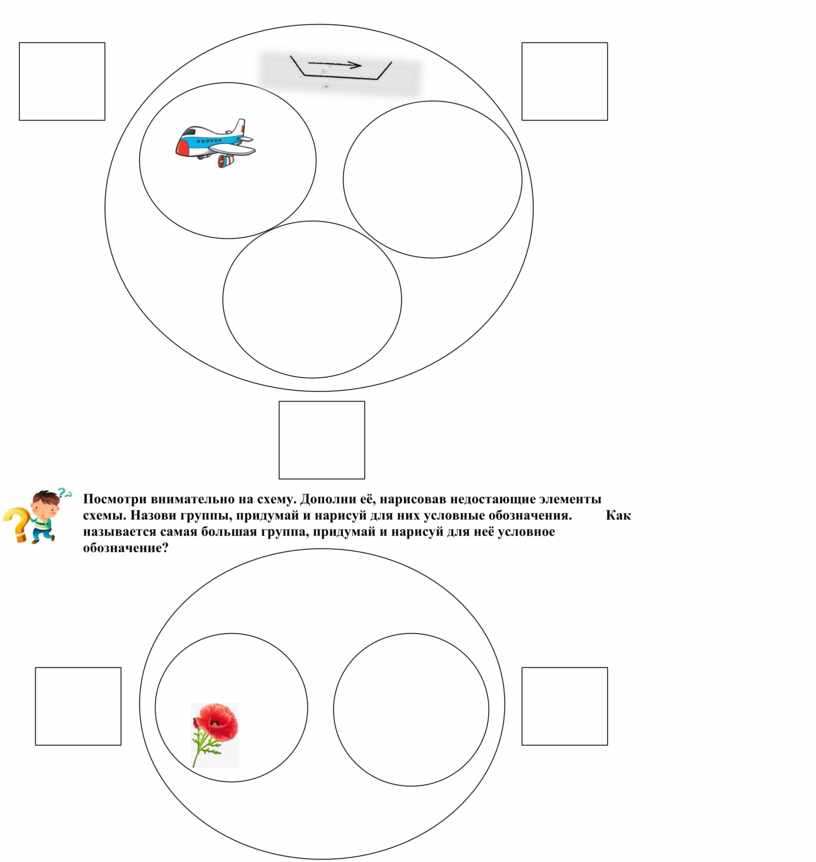 Посмотри внимательно на схему. Дополни её, нарисовав недостающие элементы схемы. Назови группы, придумай и нарисуй для них условные обозначения. Как называется самая большая группа, придумай и нарисуй для неё условное обозначение?